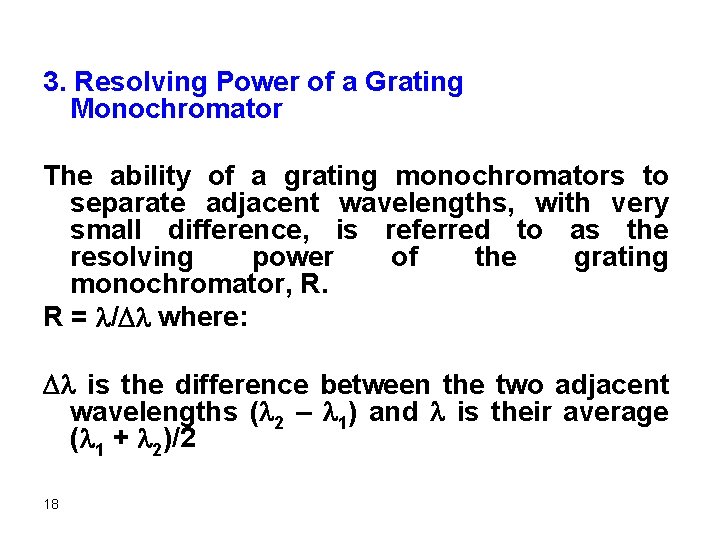 3. Resolving Power of a Grating Monochromator

The ability of a grating monochromators to separate adjacent wavelengths, with very small difference, is referred to as the resolving power of the grating monochromator, R.

R = $\lambda/\Delta\lambda$ where:

$\Delta\lambda$ is the difference between the two adjacent wavelengths ($\lambda_2 - \lambda_1$) and $\lambda$ is their average ($\lambda_1 + \lambda_2$)/2

18